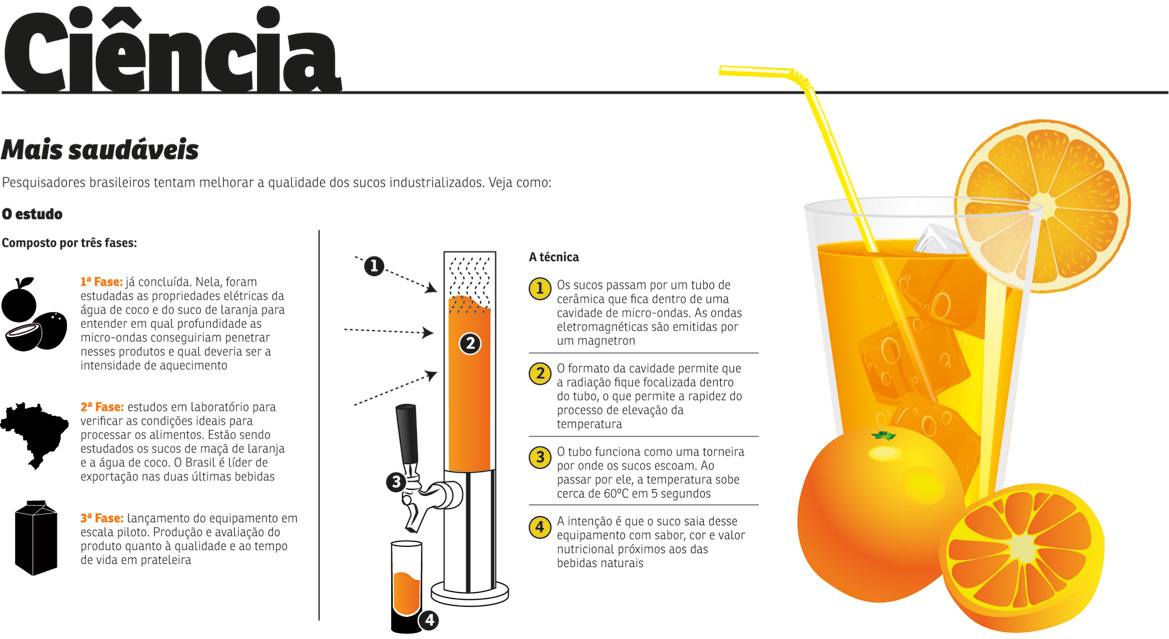 Ciência

Mais saudáveis

Pesquisadores brasileiros tentam melhorar a qualidade dos sucos industrializados. Veja como:

O estudo

Composto por três fases:

1ª Fase: já concluída. Nela, foram estudadas as propriedades elétricas da água de coco e do suco de laranja para entender em qual profundidade as micro-ondas conseguiriam penetrar nesses produtos e qual deveria ser a intensidade de aquecimento

2ª Fase: estudos em laboratório para verificar as condições ideais para processar os alimentos. Estão sendo estudados os sucos de maçã de laranja e a água de coco. O Brasil é líder de exportação nas duas últimas bebidas

3ª Fase: lançamento do equipamento em escala piloto. Produção e avaliação do produto quanto à qualidade e ao tempo de vida em prateleira

1
2
3
4

A técnica

1 Os sucos passam por um tubo de cerâmica que fica dentro de uma cavidade de micro-ondas. As ondas eletromagnéticas são emitidas por um magnetron

2 O formato da cavidade permite que a radiação fique focalizada dentro do tubo, o que permite a rapidez do processo de elevação da temperatura

3 O tubo funciona como uma torneira por onde os sucos escoam. Ao passar por ele, a temperatura sobe cerca de 60ºC em 5 segundos

4 A intenção é que o suco saia desse equipamento com sabor, cor e valor nutricional próximos aos das bebidas naturais